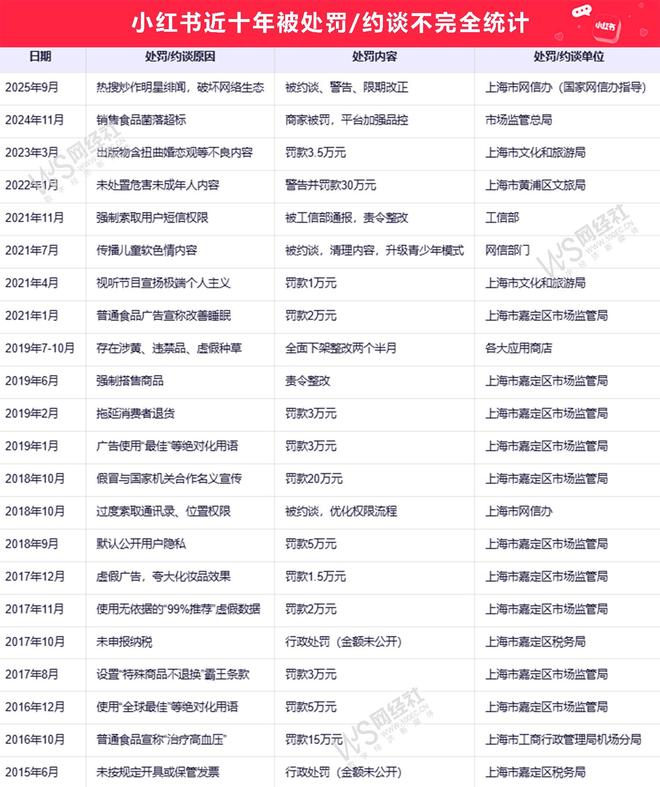 小红书近十年被处罚/约谈不完全统计

小红书

| 日期 | 处罚/约谈原因 | 处罚内容 | 处罚/约谈单位 |
|---|---|---|---|
| 2025年9月 | 热搜炒作明星绯闻，破坏网络生态 | 被约谈、警告、限期改正 | 上海市网信办（国家网信办指导） |
| 2024年11月 | 销售食品菌落超标 | 商家被罚，平台加强品控 | 市场监管总局 |
| 2023年3月 | 出版物含扭曲婚恋观等不良内容 | 罚款3.5万元 | 上海市文化和旅游局 |
| 2022年1月 | 未处置危害未成年人内容 | 警告并罚款30万元 | 上海市黄浦区文旅局 |
| 2021年11月 | 强制索取用户短信权限 | 被工信部通报，责令整改 | 工信部 |
| 2021年7月 | 传播儿童软色情内容 | 被约谈，清理内容，升级青少年模式 | 网信部门 |
| 2021年4月 | 视听节目宣扬极端个人主义 | 罚款1万元 | 上海市文化和旅游局 |
| 2021年1月 | 普通食品广告宣称改善睡眠 | 罚款2万元 | 上海市嘉定区市场监管局 |
| 2019年7-10月 | 存在涉黄、违禁品、虚假种草 | 全面下架整改两个半月 | 各大应用商店 |
| 2019年6月 | 强制搭售商品 | 责令整改 | 上海市嘉定区市场监管局 |
| 2019年2月 | 拖延消费者退货 | 罚款3万元 | 上海市嘉定区市场监管局 |
| 2019年1月 | 广告使用"最佳"等绝对化用语 | 罚款3万元 | 上海市嘉定区市场监管局 |
| 2018年10月 | 假冒与国家机关合作名义宣传 | 罚款20万元 | 上海市嘉定区市场监管局 |
| 2018年10月 | 过度索取通讯录、位置权限 | 被约谈，优化权限流程 | 上海市网信办 |
| 2018年9月 | 默认公开用户隐私 | 罚款5万元 | 上海市嘉定区市场监管局 |
| 2017年12月 | 虚假广告，夸大化妆品效果 | 罚款1.5万元 | 上海市嘉定区市场监管局 |
| 2017年11月 | 使用无依据的"99%推荐"虚假数据 | 罚款2万元 | 上海市嘉定区市场监管局 |
| 2017年10月 | 未申报纳税 | 行政处罚（金额未公开） | 上海市嘉定区税务局 |
| 2017年8月 | 设置"特殊商品不退换"霸王条款 | 罚款3万元 | 上海市嘉定区市场监管局 |
| 2016年12月 | 使用"全球最佳"等绝对化用语 | 罚款5万元 | 上海市嘉定区市场监管局 |
| 2016年10月 | 普通食品宣称"治疗高血压" | 罚款15万元 | 上海市工商行政管理局机场分局 |
| 2015年6月 | 未按规定开具或保管发票 | 行政处罚（金额未公开） | 上海市嘉定区税务局 |

WS 网经社